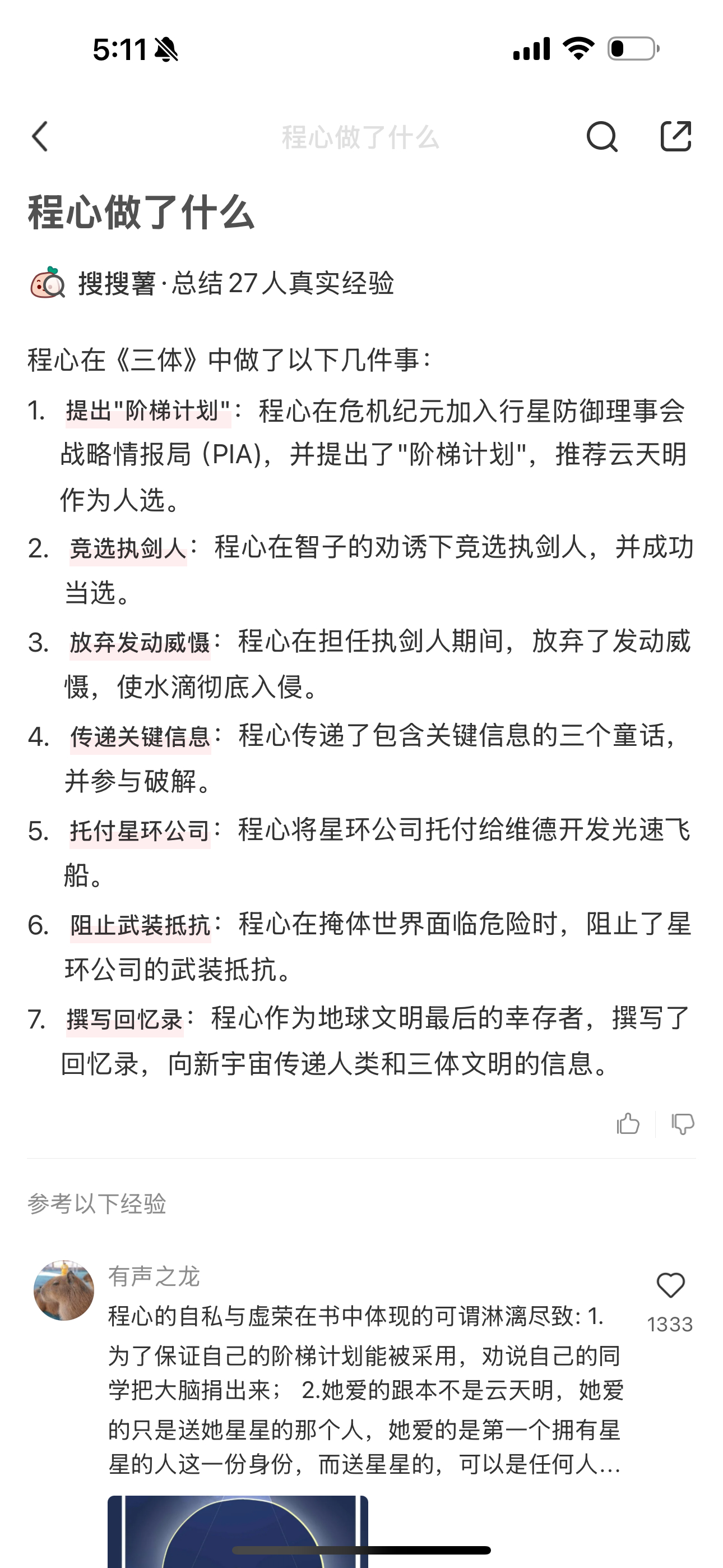 5:11

程心做了什么

程心做了什么

搜搜薯·总结 27 人真实经验

程心在《三体》中做了以下几件事：

1. 提出"阶梯计划"：程心在危机纪元加入行星防御理事会战略情报局 (PIA)，并提出了"阶梯计划"，推荐云天明作为人选。
2. 竞选执剑人：程心在智子的劝诱下竞选执剑人，并成功当选。
3. 放弃发动威慑：程心在担任执剑人期间，放弃了发动威慑，使水滴彻底入侵。
4. 传递关键信息：程心传递了包含关键信息的三个童话，并参与破解。
5. 托付星环公司：程心将星环公司托付给维德开发光速飞船。
6. 阻止武装抵抗：程心在掩体世界面临危险时，阻止了星环公司的武装抵抗。
7. 撰写回忆录：程心作为地球文明最后的幸存者，撰写了回忆录，向新宇宙传递人类和三体文明的信息。

参考以下经验

有声之龙
程心的自私与虚荣在书中体现的可谓淋漓尽致: 1. 为了保证自己的阶梯计划能被采用，劝说自己的同学把大脑捐出来； 2.她爱的跟本不是云天明，她爱的只是送她星星的那个人，她爱的是第一个拥有星星的人这一份身份，而送星星的，可以是任何人...

1333